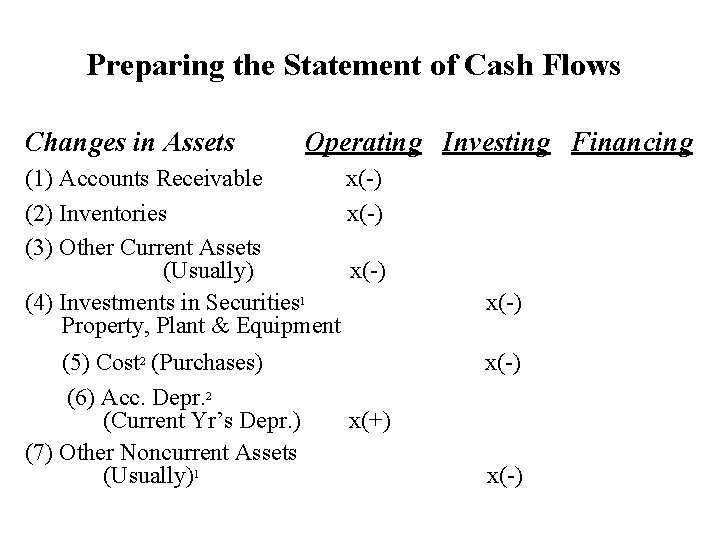 Preparing the Statement of Cash Flows

| Changes in Assets | Operating | Investing | Financing |
|---|---|---|---|
| (1) Accounts Receivable | x(-) | | |
| (2) Inventories | x(-) | | |
| (3) Other Current Assets (Usually) | x(-) | | |
| (4) Investments in Securities$^1$ | | x(-) | |
| Property, Plant & Equipment | | | |
| (5) Cost$^2$ (Purchases) | | x(-) | |
| (6) Acc. Depr.$^2$ (Current Yr's Depr.) | x(+) | | |
| (7) Other Noncurrent Assets (Usually)$^1$ | | x(-) | |